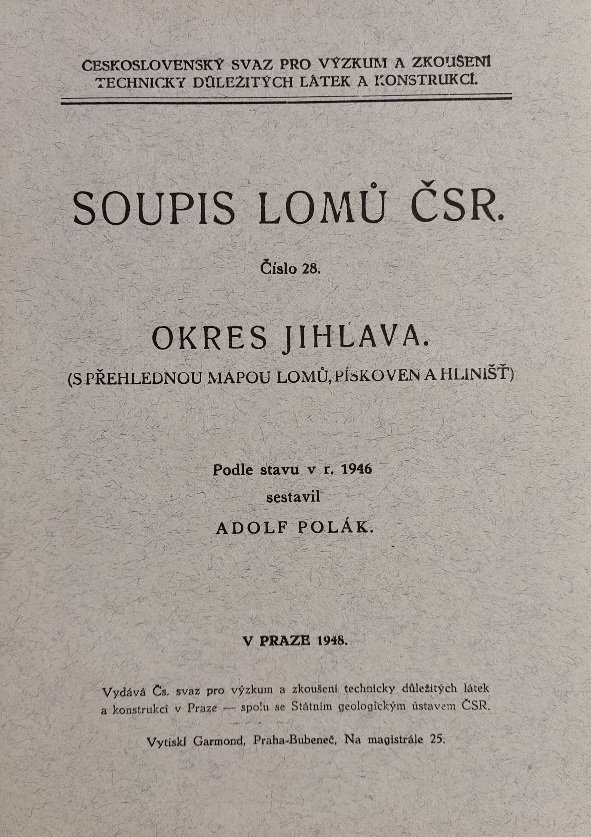 ČESKOSLOVENSKÝ SVAZ PRO VÝZKUM A ZKOUŠENÍ TECHNICKY DŮLEŽITÝCH LÁTEK A KONSTRUKCÍ.

SOUPIS LOMŮ ČSR.

Číslo 28.

OKRES JIHLAVA.

(S PŘEHLEDNOU MAPOU LOMŮ, PÍSKOVEN A HLINIŠŤ)

Podle stavu v r. 1946
sestavil
ADOLF POLÁK.

V PRAZE 1948.

Vydává Čs. svaz pro výzkum a zkoušení technicky důležitých látek a konstrukcí v Praze — spolu se Státním geologickým ústavem ČSR.

Vytiskl Garmond, Praha-Bubeneč, Na magistrále 25.